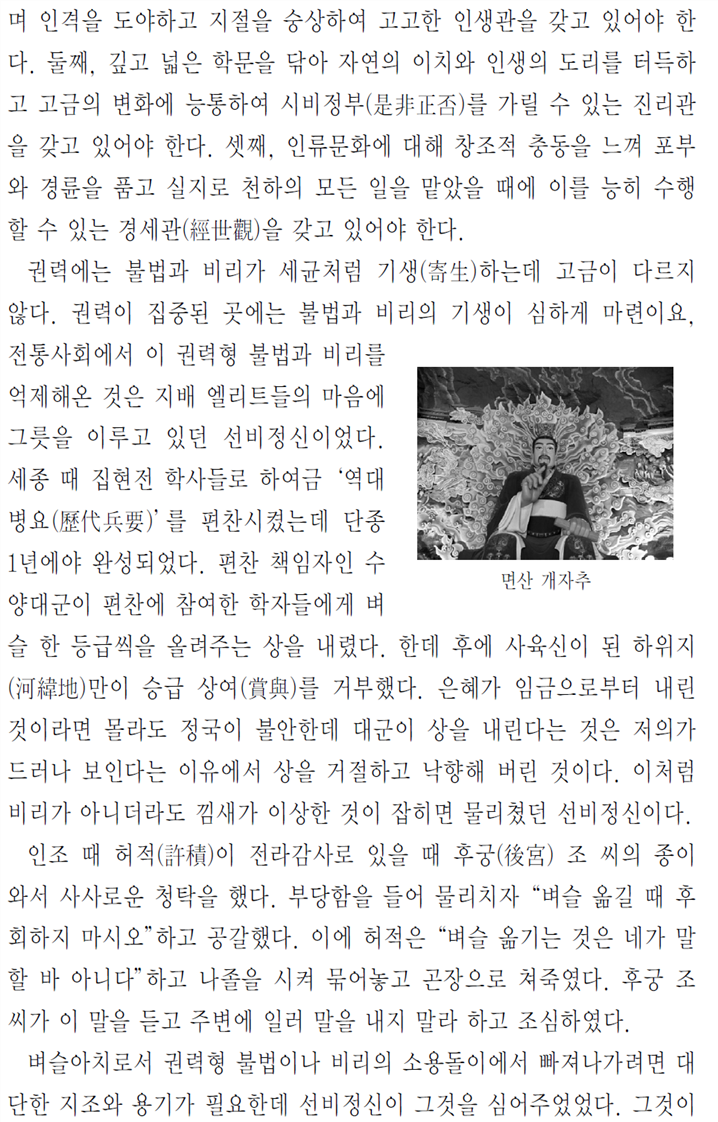 며 인격을 도야하고 지절을 숭상하여 고고한 인생관을 갖고 있어야 한다. 둘째, 깊고 넓은 학문을 닦아 자연의 이치와 인생의 도리를 터득하고 고금의 변화에 능통하여 시비정부(是非正否)를 가릴 수 있는 진리관을 갖고 있어야 한다. 셋째, 인류문화에 대해 창조적 충동을 느껴 포부와 경륜을 품고 실지로 천하의 모든 일을 맡았을 때에 이를 능히 수행할 수 있는 경세관(經世觀)을 갖고 있어야 한다.

권력에는 불법과 비리가 세균처럼 기생(寄生)하는데 고금이 다르지 않다. 권력이 집중된 곳에는 불법과 비리의 기생이 심하게 마련이요, 전통사회에서 이 권력형 불법과 비리를 억제해온 것은 지배 엘리트들의 마음에 그릇을 이루고 있던 선비정신이었다. 세종 때 집현전 학사들로 하여금 '역대병요(歷代兵要)'를 편찬시켰는데 단종 1년에야 완성되었다. 편찬 책임자인 수양대군이 편찬에 참여한 학자들에게 벼슬 한 등급씩을 올려주는 상을 내렸다. 한데 후에 사육신이 된 하위지(河緯地)만이 승급 상여(賞與)를 거부했다. 은혜가 임금으로부터 내린 것이라면 몰라도 정국이 불안한데 대군이 상을 내린다는 것은 저의가 드러나 보인다는 이유에서 상을 거절하고 낙향해 버린 것이다. 이처럼 비리가 아니더라도 낌새가 이상한 것이 잡히면 물리쳤던 선비정신이다.

면산 개자추

인조 때 허적(許積)이 전라감사로 있을 때 후궁(後宮) 조 씨의 종이 와서 사사로운 청탁을 했다. 부당함을 들어 물리치자 "벼슬 옮길 때 후회하지 마시오"하고 공갈했다. 이에 허적은 "벼슬 옮기는 것은 네가 말할 바 아니다"하고 나졸을 시켜 묶어놓고 곤장으로 쳐죽였다. 후궁 조 씨가 이 말을 듣고 주변에 일러 말을 내지 말라 하고 조심하였다.

벼슬아치로서 권력형 불법이나 비리의 소용돌이에서 빠져나가려면 대단한 지조와 용기가 필요한데 선비정신이 그것을 심어주었었다. 그것이